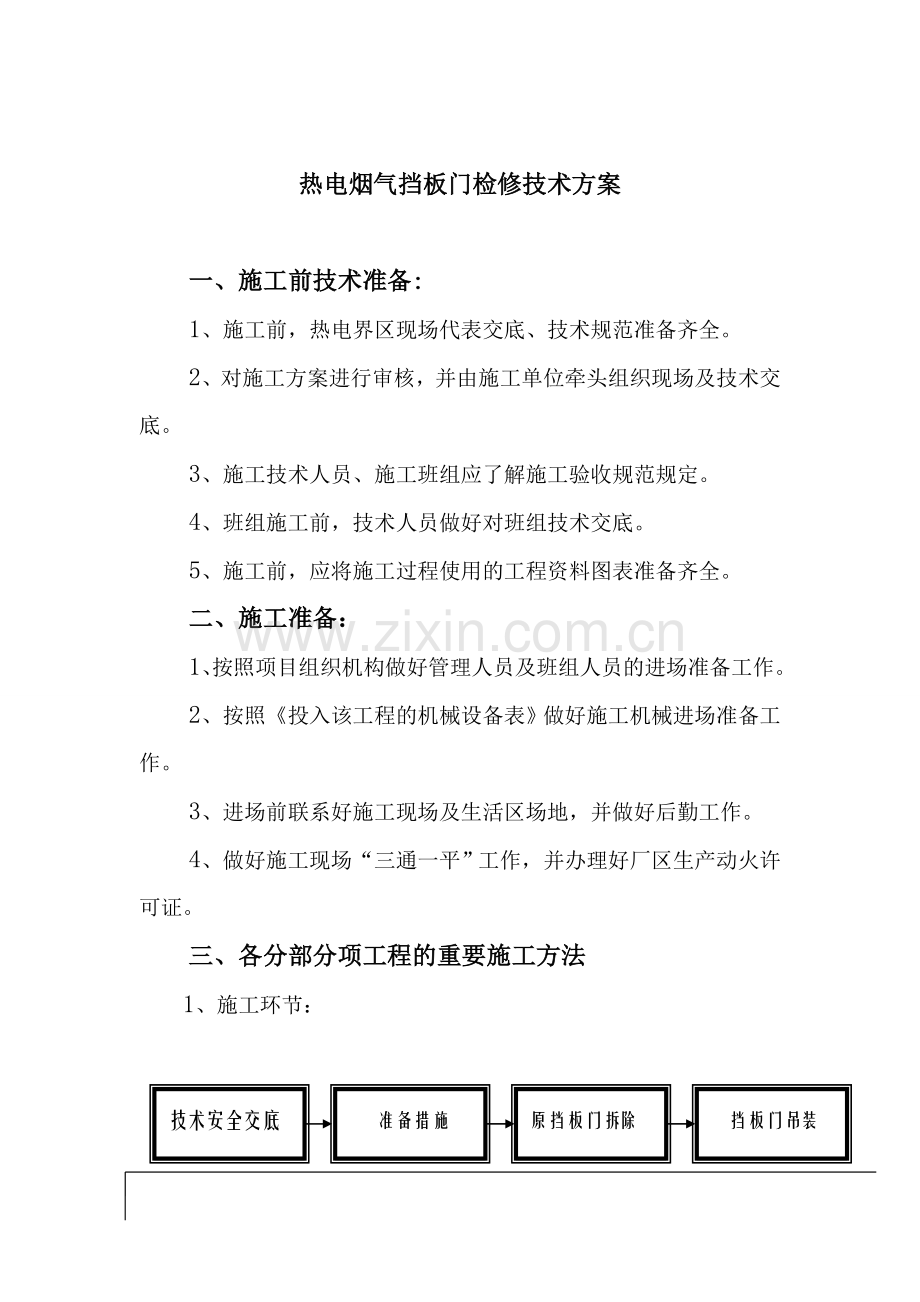 热电烟气挡板门检修技术方案

一、施工前技术准备:

1、施工前，热电界区现场代表交底、技术规范准备齐全。

2、对施工方案进行审核，并由施工单位牵头组织现场及技术交底。

3、施工技术人员、施工班组应了解施工验收规范规定。

4、班组施工前，技术人员做好对班组技术交底。

5、施工前，应将施工过程使用的工程资料图表准备齐全。

二、施工准备:

1、按照项目组织机构做好管理人员及班组人员的进场准备工作。

2、按照《投入该工程的机械设备表》做好施工机械进场准备工作。

3、进场前联系好施工现场及生活区场地，并做好后勤工作。

4、做好施工现场“三通一平”工作，并办理好厂区生产动火许可证。

三、各分部分项工程的重要施工方法

1、施工环节:

技术安全交底

准备措施

原挡板门拆除

挡板门吊装

www.zixin.com.cn